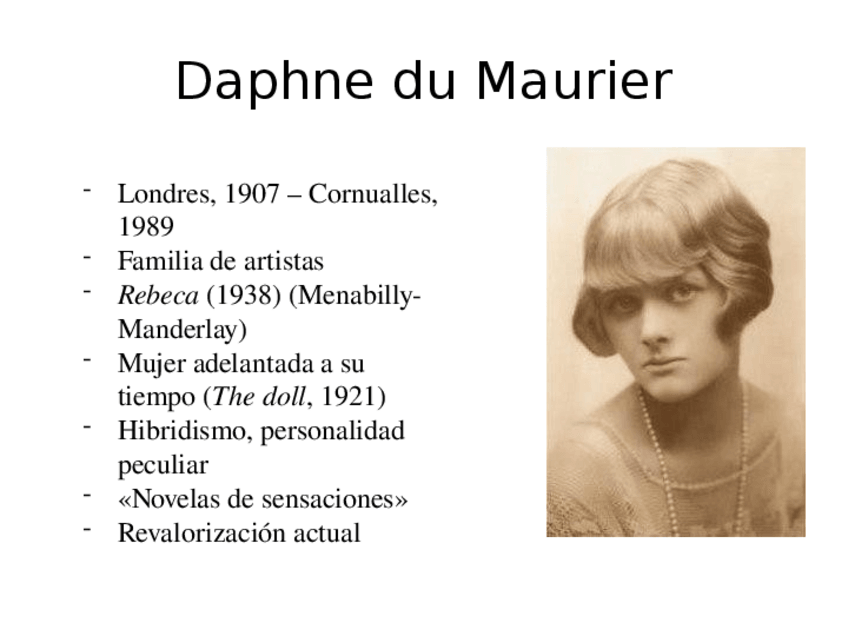 Daphne du Maurier

- Londres, 1907 – Cornualles, 1989
- Familia de artistas
- Rebeca (1938) (Menabilly-Manderlay)
- Mujer adelantada a su tiempo (The doll, 1921)
- Hibridismo, personalidad peculiar
- «Novelas de sensaciones»
- Revalorización actual